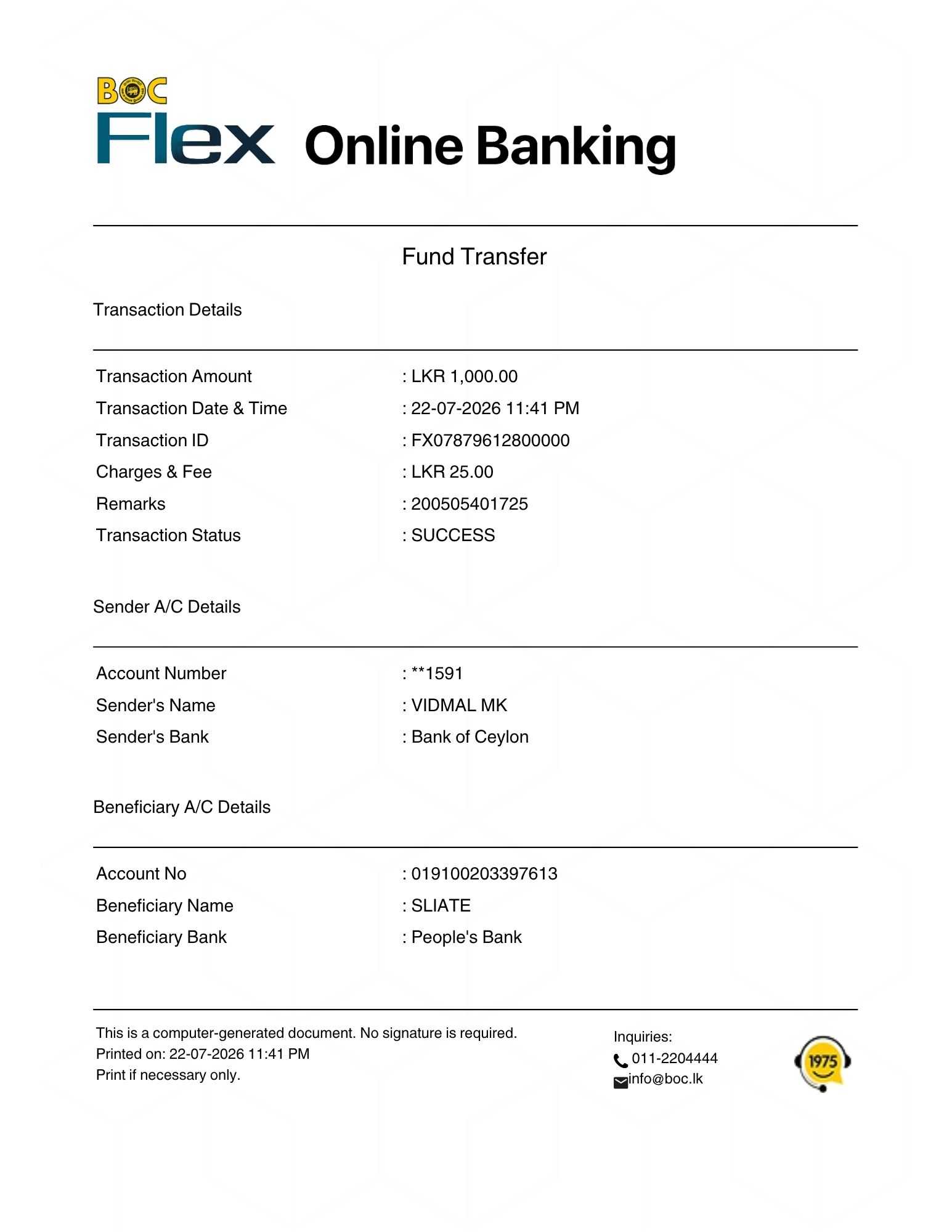 BOC
Flex Online Banking

Fund Transfer

Transaction Details

Transaction Amount : LKR 1,000.00
Transaction Date & Time : 22-07-2026 11:41 PM
Transaction ID : FX07879612800000
Charges & Fee : LKR 25.00
Remarks : 200505401725
Transaction Status : SUCCESS

Sender A/C Details

Account Number : **1591
Sender's Name : VIDMAL MK
Sender's Bank : Bank of Ceylon

Beneficiary A/C Details

Account No : 019100203397613
Beneficiary Name : SLIATE
Beneficiary Bank : People's Bank

This is a computer-generated document. No signature is required.
Printed on: 22-07-2026 11:41 PM
Print if necessary only.

Inquiries:
011-2204444
info@boc.lk

1975